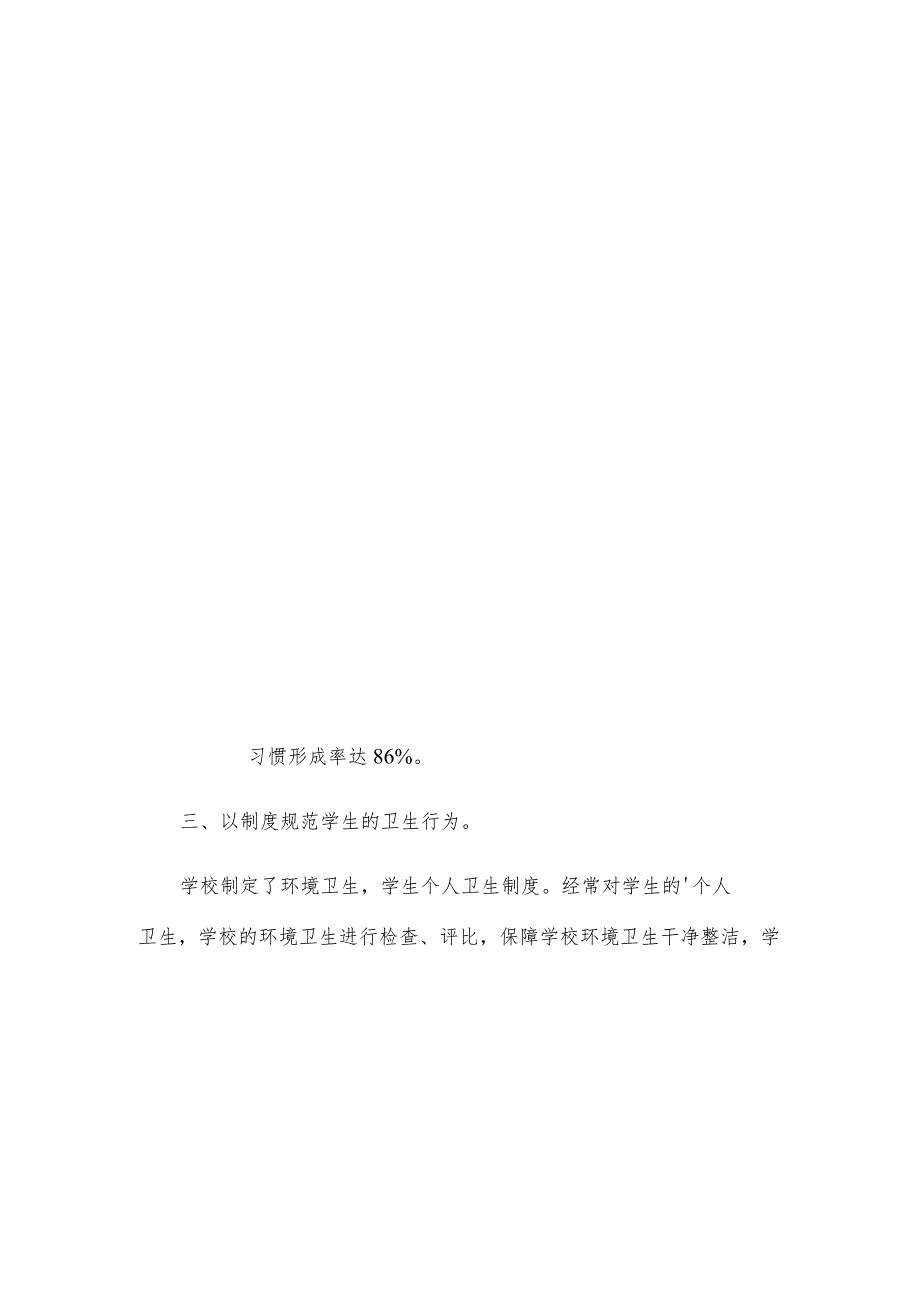 习惯形成率达86%。

三、以制度规范学生的卫生行为。

学校制定了环境卫生，学生个人卫生制度。经常对学生的'个人卫生，学校的环境卫生进行检查、评比，保障学校环境卫生干净整洁，学